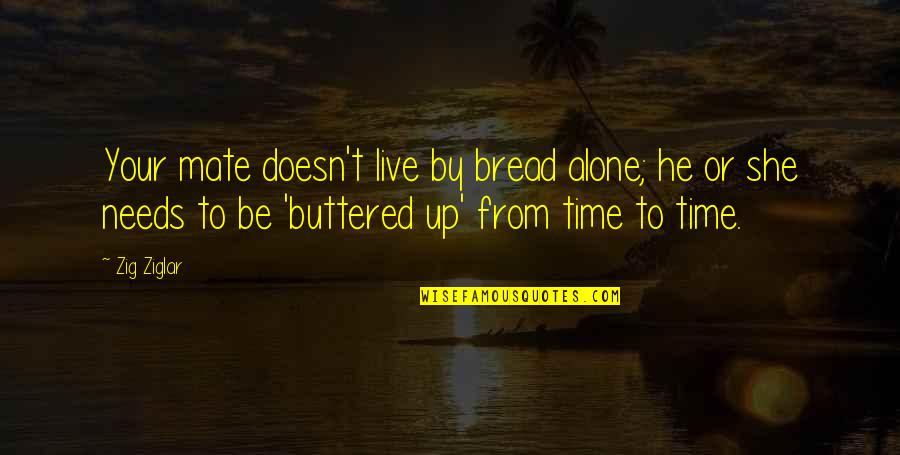 Your mate doesn't live by bread alone; he or she needs to be 'buttered up' from time to time.

~ Zig Ziglar

WISEFAMOUSQUOTES.COM